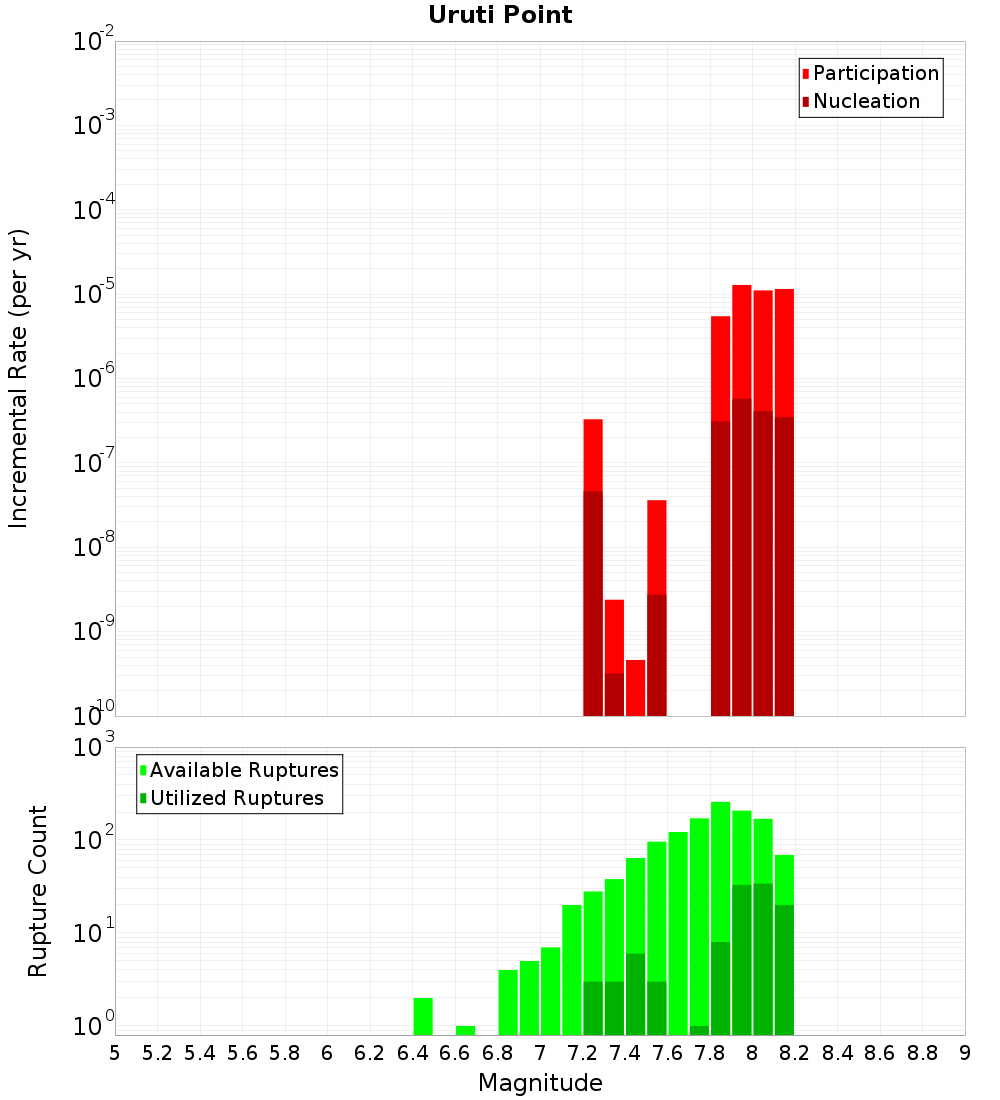 Uruti Point

Participation
Nucleation

Incremental Rate (per yr)

$10^{-2}$
$10^{-3}$
$10^{-4}$
$10^{-5}$
$10^{-6}$
$10^{-7}$
$10^{-8}$
$10^{-9}$
$10^{-10}$

Available Ruptures
Utilized Ruptures

Rupture Count

$10^{3}$
$10^{2}$
$10^{1}$
$10^{0}$

5 5.2 5.4 5.6 5.8 6 6.2 6.4 6.6 6.8 7 7.2 7.4 7.6 7.8 8 8.2 8.4 8.6 8.8 9

Magnitude